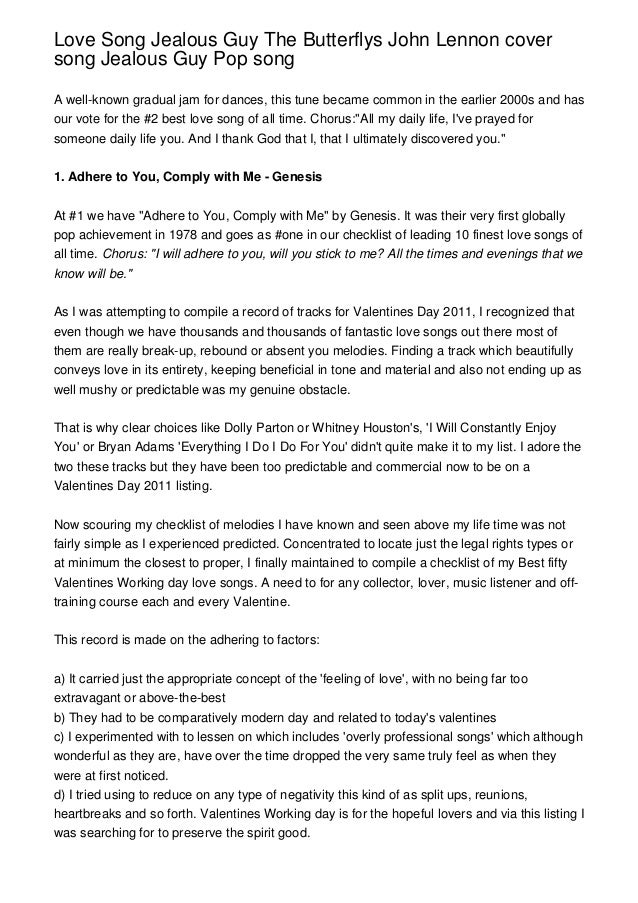 Love Song Jealous Guy The Butterflys John Lennon cover song Jealous Guy Pop song

A well-known gradual jam for dances, this tune became common in the earlier 2000s and has our vote for the #2 best love song of all time. Chorus:"All my daily life, I've prayed for someone daily life you. And I thank God that I, that I ultimately discovered you."

1. Adhere to You, Comply with Me - Genesis

At #1 we have "Adhere to You, Comply with Me" by Genesis. It was their very first globally pop achievement in 1978 and goes as #one in our checklist of leading 10 finest love songs of all time. Chorus: "I will adhere to you, will you stick to me? All the times and evenings that we know will be."

As I was attempting to compile a record of tracks for Valentines Day 2011, I recognized that even though we have thousands and thousands of fantastic love songs out there most of them are really break-up, rebound or absent you melodies. Finding a track which beautifully conveys love in its entirety, keeping beneficial in tone and material and also not ending up as well mushy or predictable was my genuine obstacle.

That is why clear choices like Dolly Parton or Whitney Houston's, 'I Will Constantly Enjoy You' or Bryan Adams 'Everything I Do I Do For You' didn't quite make it to my list. I adore the two these tracks but they have been too predictable and commercial now to be on a Valentines Day 2011 listing.

Now scouring my checklist of melodies I have known and seen above my life time was not fairly simple as I experienced predicted. Concentrated to locate just the legal rights types or at minimum the closest to proper, I finally maintained to compile a checklist of my Best fifty Valentines Working day love songs. A need to for any collector, lover, music listener and off-training course each and every Valentine.

This record is made on the adhering to factors:

a) It carried just the appropriate concept of the 'feeling of love', with no being far too extravagant or above-the-best
b) They had to be comparatively modern day and related to today's valentines
c) I experimented with to lessen on which includes 'overly professional songs' which although wonderful as they are, have over the time dropped the very same truly feel as when they were at first noticed.
d) I tried using to reduce on any type of negativity this kind of as split ups, reunions, heartbreaks and so forth. Valentines Working day is for the hopeful lovers and via this listing I was searching for to preserve the spirit good.